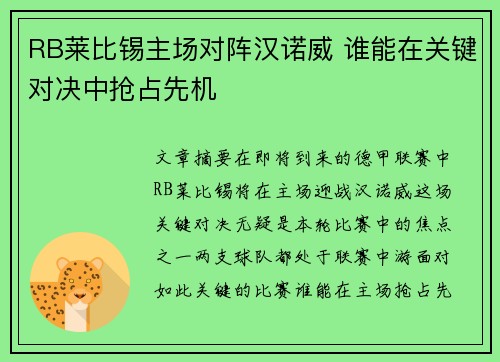 RB莱比锡主场对阵汉诺威 谁能在关键对决中抢占先机

文章摘要在即将到来的德甲联赛中RB莱比锡将在主场迎战汉诺威这场关键对决无疑是本轮比赛中的焦点之一两支球队都处于联赛中游面对如此关键的比赛谁能在主场抢占先